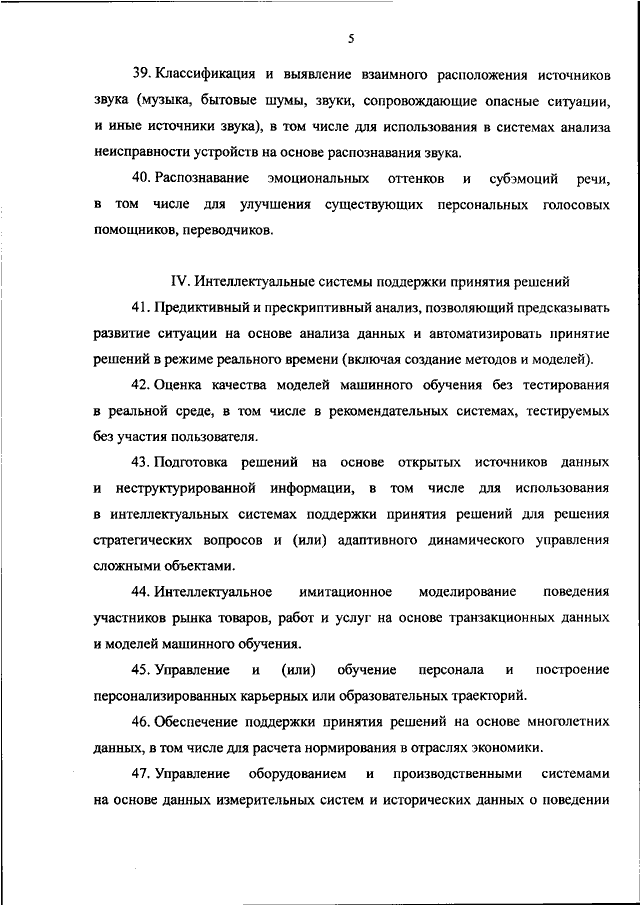 5

39. Классификация и выявление взаимного расположения источников звука (музыка, бытовые шумы, звуки, сопровождающие опасные ситуации, и иные источники звука), в том числе для использования в системах анализа неисправности устройств на основе распознавания звука.

40. Распознавание эмоциональных оттенков и субэмоций речи, в том числе для улучшения существующих персональных голосовых помощников, переводчиков.

IV. Интеллектуальные системы поддержки принятия решений

41. Предиктивный и прескриптивный анализ, позволяющий предсказывать развитие ситуации на основе анализа данных и автоматизировать принятие решений в режиме реального времени (включая создание методов и моделей).

42. Оценка качества моделей машинного обучения без тестирования в реальной среде, в том числе в рекомендательных системах, тестируемых без участия пользователя.

43. Подготовка решений на основе открытых источников данных и неструктурированной информации, в том числе для использования в интеллектуальных системах поддержки принятия решений для решения стратегических вопросов и (или) адаптивного динамического управления сложными объектами.

44. Интеллектуальное имитационное моделирование поведения участников рынка товаров, работ и услуг на основе транзакционных данных и моделей машинного обучения.

45. Управление и (или) обучение персонала и построение персонализированных карьерных или образовательных траекторий.

46. Обеспечение поддержки принятия решений на основе многолетних данных, в том числе для расчета нормирования в отраслях экономики.

47. Управление оборудованием и производственными системами на основе данных измерительных систем и исторических данных о поведении